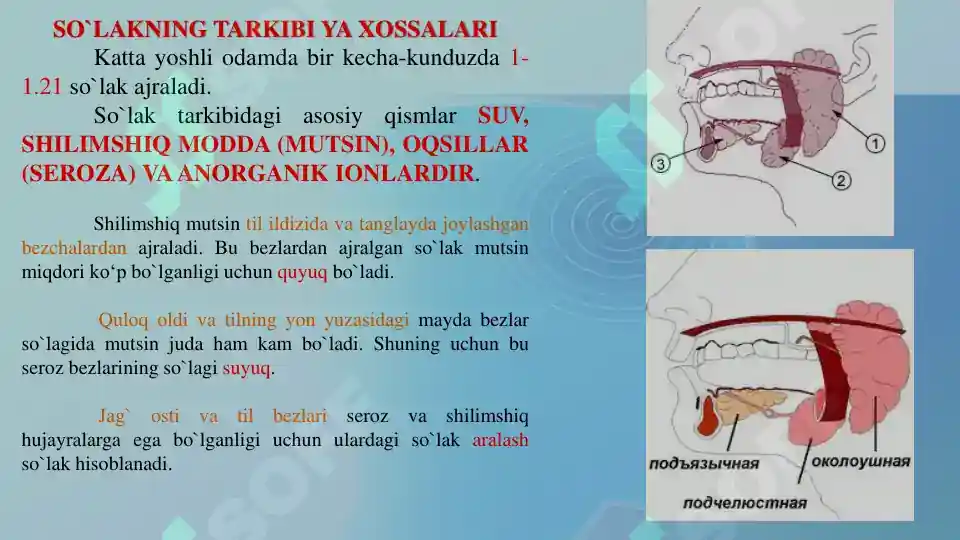 SO`LAKNING TARKIBI YA XOSSALARI

Katta yoshli odamda bir kecha-kunduzda 1-1.21 so`lak ajraladi.

So`lak tarkibidagi asosiy qismlar SUV, SHILIMSHIQ MODDA (MUTSIN), OQSILLAR (SEROZA) VA ANORGANIK IONLARDIR.

Shilimshiq mutsin til ildizida va tanglayda joylashgan bezchalardan ajraladi. Bu bezlardan ajralgan so`lak mutsin miqdori ko‘p bo`lganligi uchun quyuq bo`ladi.

Quloq oldi va tilning yon yuzasidagi mayda bezlar so`lagida mutsin juda ham kam bo`ladi. Shuning uchun bu seroz bezlarining so`lagi suyuq.

Jag` osti va til bezlari seroz va shilimshiq hujayralarga ega bo`lganligi uchun ulardagi so`lak aralash so`lak hisoblanadi.

1
2
3

подъязычная
околоушная
подчелюстная